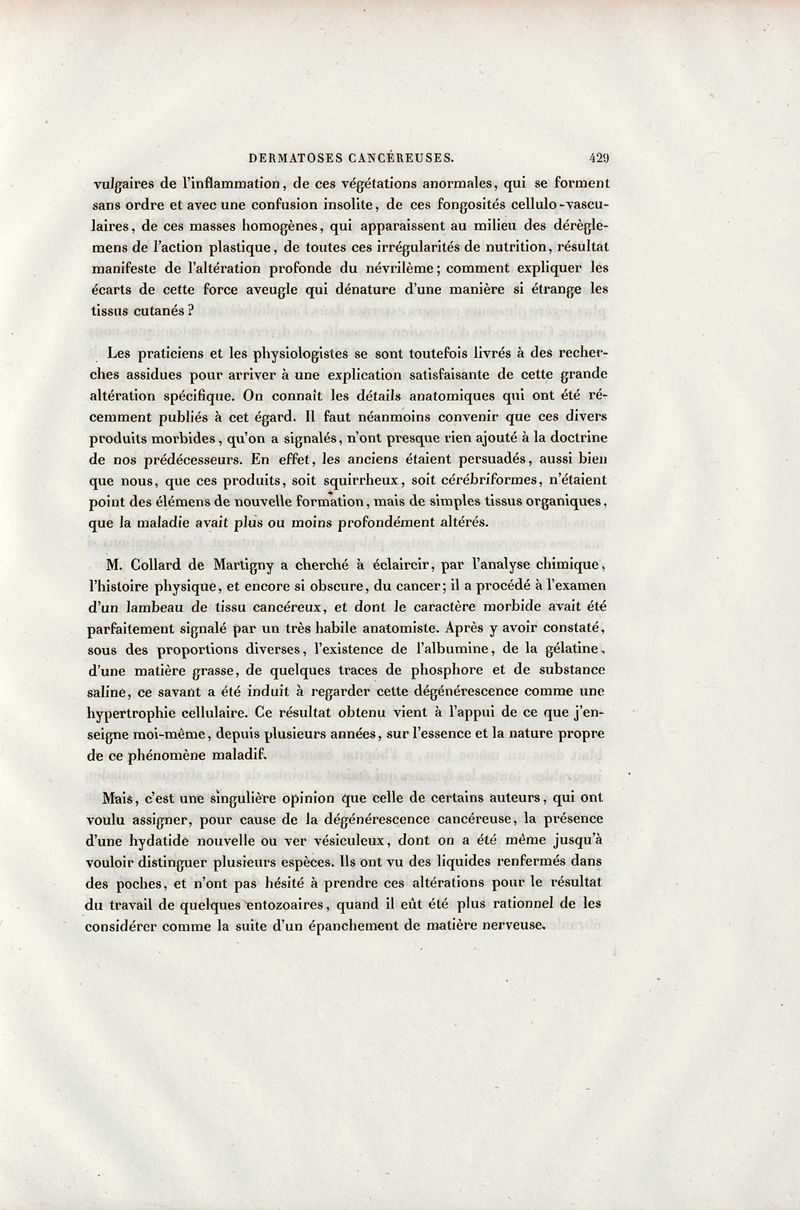 DERMATOSES CANCÉREUSES. 429

vulgaires de l'inflammation, de ces végétations anormales, qui se forment sans ordre et avec une confusion insolite, de ces fongosités cellulo-vasculaires, de ces masses homogènes, qui apparaissent au milieu des dérèglemens de l'action plastique, de toutes ces irrégularités de nutrition, résultat manifeste de l'altération profonde du névrilème; comment expliquer les écarts de cette force aveugle qui dénature d'une manière si étrange les tissus cutanés?

Les praticiens et les physiologistes se sont toutefois livrés à des recherches assidues pour arriver à une explication satisfaisante de cette grande altération spécifique. On connaît les détails anatomiques qui ont été récemment publiés à cet égard. Il faut néanmoins convenir que ces divers produits morbides, qu'on a signalés, n'ont presque rien ajouté à la doctrine de nos prédécesseurs. En effet, les anciens étaient persuadés, aussi bien que nous, que ces produits, soit squirrheux, soit cérébriformes, n'étaient point des élémens de nouvelle formation, mais de simples tissus organiques, que la maladie avait plus ou moins profondément altérés.

M. Collard de Martigny a cherché à éclaircir, par l'analyse chimique, l'histoire physique, et encore si obscure, du cancer; il a procédé à l'examen d'un lambeau de tissu cancéreux, et dont le caractère morbide avait été parfaitement signalé par un très habile anatomiste. Après y avoir constaté, sous des proportions diverses, l'existence de l'albumine, de la gélatine, d'une matière grasse, de quelques traces de phosphore et de substance saline, ce savant a été induit à regarder cette dégénérescence comme une hypertrophie cellulaire. Ce résultat obtenu vient à l'appui de ce que j'enseigne moi-même, depuis plusieurs années, sur l'essence et la nature propre de ce phénomène maladif.

Mais, c'est une singulière opinion que celle de certains auteurs, qui ont voulu assigner, pour cause de la dégénérescence cancéreuse, la présence d'une hydatide nouvelle ou ver vésiculeux, dont on a été même jusqu'à vouloir distinguer plusieurs espèces. Ils ont vu des liquides renfermés dans des poches, et n'ont pas hésité à prendre ces altérations pour le résultat du travail de quelques entozoaires, quand il eût été plus rationnel de les considérer comme la suite d'un épanchement de matière nerveuse.